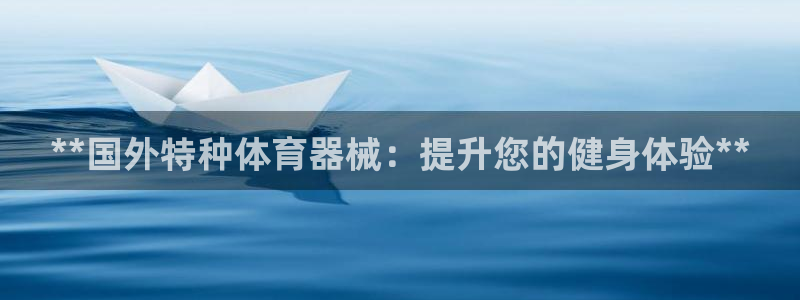 **国外特种体育器械：提升您的健身体验**